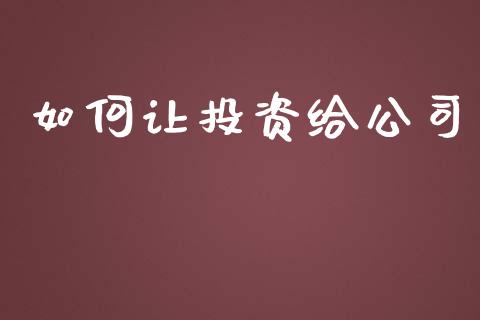 如何让投资给公司